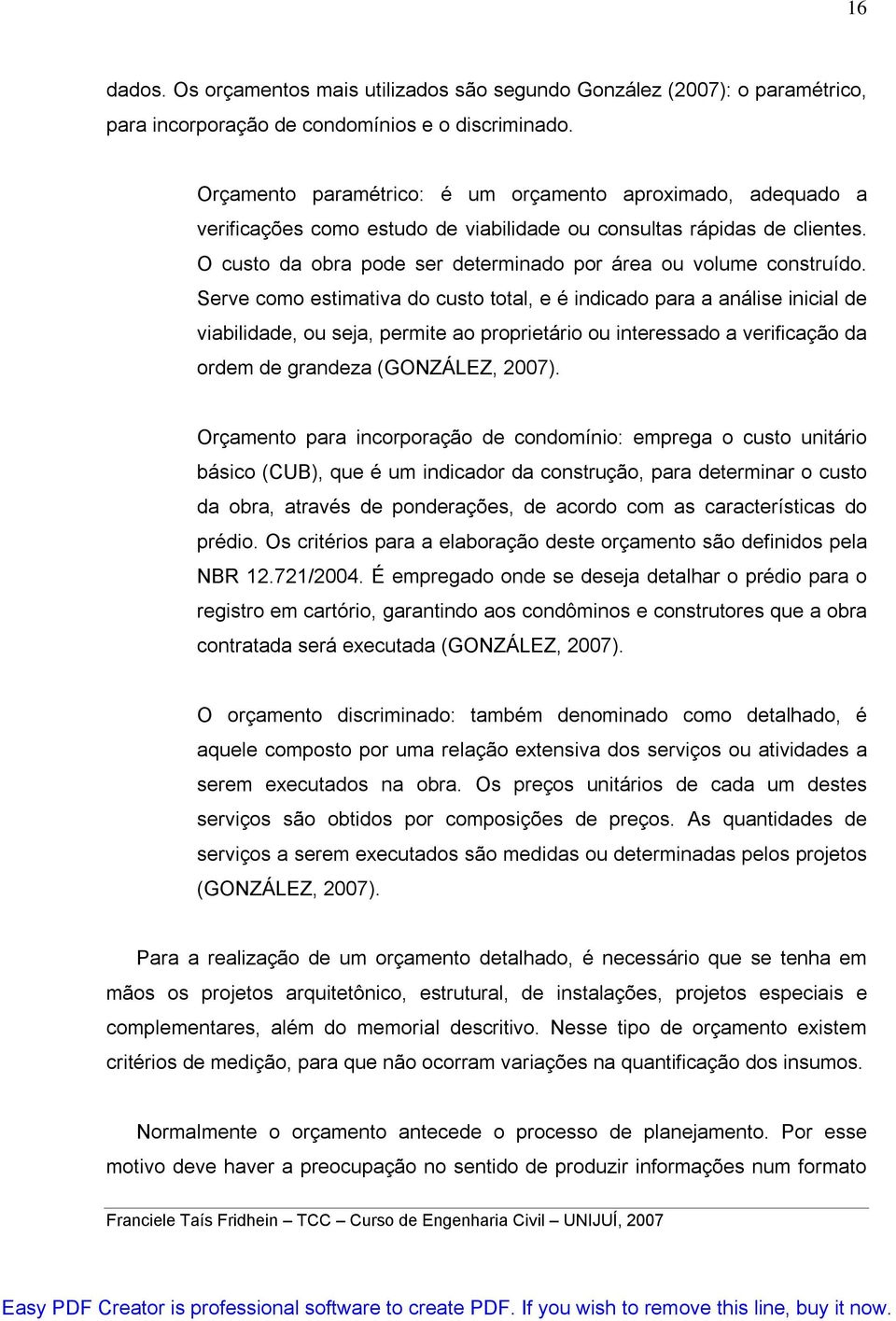 16

dados. Os orçamentos mais utilizados são segundo González (2007): o paramétrico, para incorporação de condomínios e o discriminado.

Orçamento paramétrico: é um orçamento aproximado, adequado a verificações como estudo de viabilidade ou consultas rápidas de clientes. O custo da obra pode ser determinado por área ou volume construído. Serve como estimativa do custo total, e é indicado para a análise inicial de viabilidade, ou seja, permite ao proprietário ou interessado a verificação da ordem de grandeza (GONZÁLEZ, 2007).

Orçamento para incorporação de condomínio: emprega o custo unitário básico (CUB), que é um indicador da construção, para determinar o custo da obra, através de ponderações, de acordo com as características do prédio. Os critérios para a elaboração deste orçamento são definidos pela NBR 12.721/2004. É empregado onde se deseja detalhar o prédio para o registro em cartório, garantindo aos condôminos e construtores que a obra contratada será executada (GONZÁLEZ, 2007).

O orçamento discriminado: também denominado como detalhado, é aquele composto por uma relação extensiva dos serviços ou atividades a serem executados na obra. Os preços unitários de cada um destes serviços são obtidos por composições de preços. As quantidades de serviços a serem executados são medidas ou determinadas pelos projetos (GONZÁLEZ, 2007).

Para a realização de um orçamento detalhado, é necessário que se tenha em mãos os projetos arquitetônico, estrutural, de instalações, projetos especiais e complementares, além do memorial descritivo. Nesse tipo de orçamento existem critérios de medição, para que não ocorram variações na quantificação dos insumos.

Normalmente o orçamento antecede o processo de planejamento. Por esse motivo deve haver a preocupação no sentido de produzir informações num formato

Franciele Taís Fridhein – TCC – Curso de Engenharia Civil – UNIJUÍ, 2007

Easy PDF Creator is professional software to create PDF. If you wish to remove this line, buy it now.